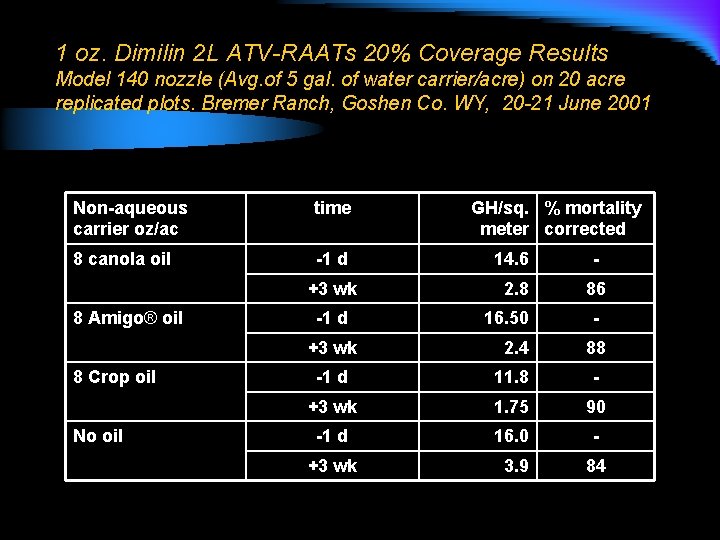 1 oz. Dimilin 2L ATV-RAATs 20% Coverage Results
Model 140 nozzle (Avg.of 5 gal. of water carrier/acre) on 20 acre replicated plots. Bremer Ranch, Goshen Co. WY, 20-21 June 2001

| Non-aqueous carrier oz/ac | time | GH/sq. meter | % mortality corrected |
|---|---|---|---|
| 8 canola oil | -1 d | 14.6 | - |
| | +3 wk | 2.8 | 86 |
| 8 Amigo® oil | -1 d | 16.50 | - |
| | +3 wk | 2.4 | 88 |
| 8 Crop oil | -1 d | 11.8 | - |
| | +3 wk | 1.75 | 90 |
| No oil | -1 d | 16.0 | - |
| | +3 wk | 3.9 | 84 |